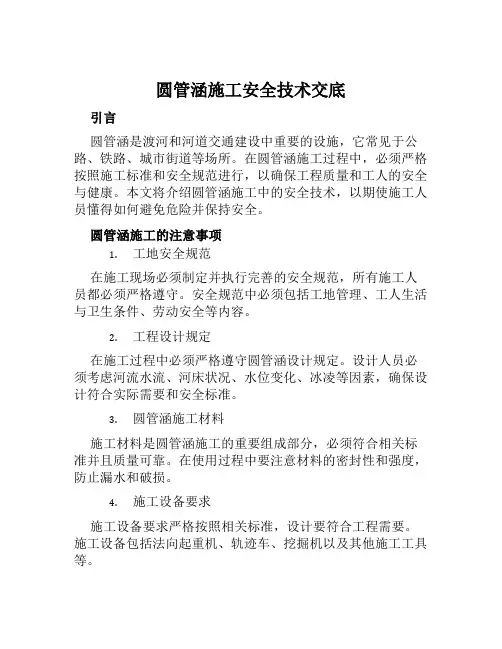 圆管涵施工安全技术交底

引言

圆管涵是渡河和河道交通建设中重要的设施，它常见于公路、铁路、城市街道等场所。在圆管涵施工过程中，必须严格按照施工标准和安全规范进行，以确保工程质量和工人的安全与健康。本文将介绍圆管涵施工中的安全技术，以期使施工人员懂得如何避免危险并保持安全。

圆管涵施工的注意事项

1. 工地安全规范

在施工现场必须制定并执行完善的安全规范，所有施工人员都必须严格遵守。安全规范中必须包括工地管理、工人生活与卫生条件、劳动安全等内容。

2. 工程设计规定

在施工过程中必须严格遵守圆管涵设计规定。设计人员必须考虑河流水流、河床状况、水位变化、冰凌等因素，确保设计符合实际需要和安全标准。

3. 圆管涵施工材料

施工材料是圆管涵施工的重要组成部分，必须符合相关标准并且质量可靠。在使用过程中要注意材料的密封性和强度，防止漏水和破损。

4. 施工设备要求

施工设备要求严格按照相关标准，设计要符合工程需要。施工设备包括法向起重机、轨迹车、挖掘机以及其他施工工具等。